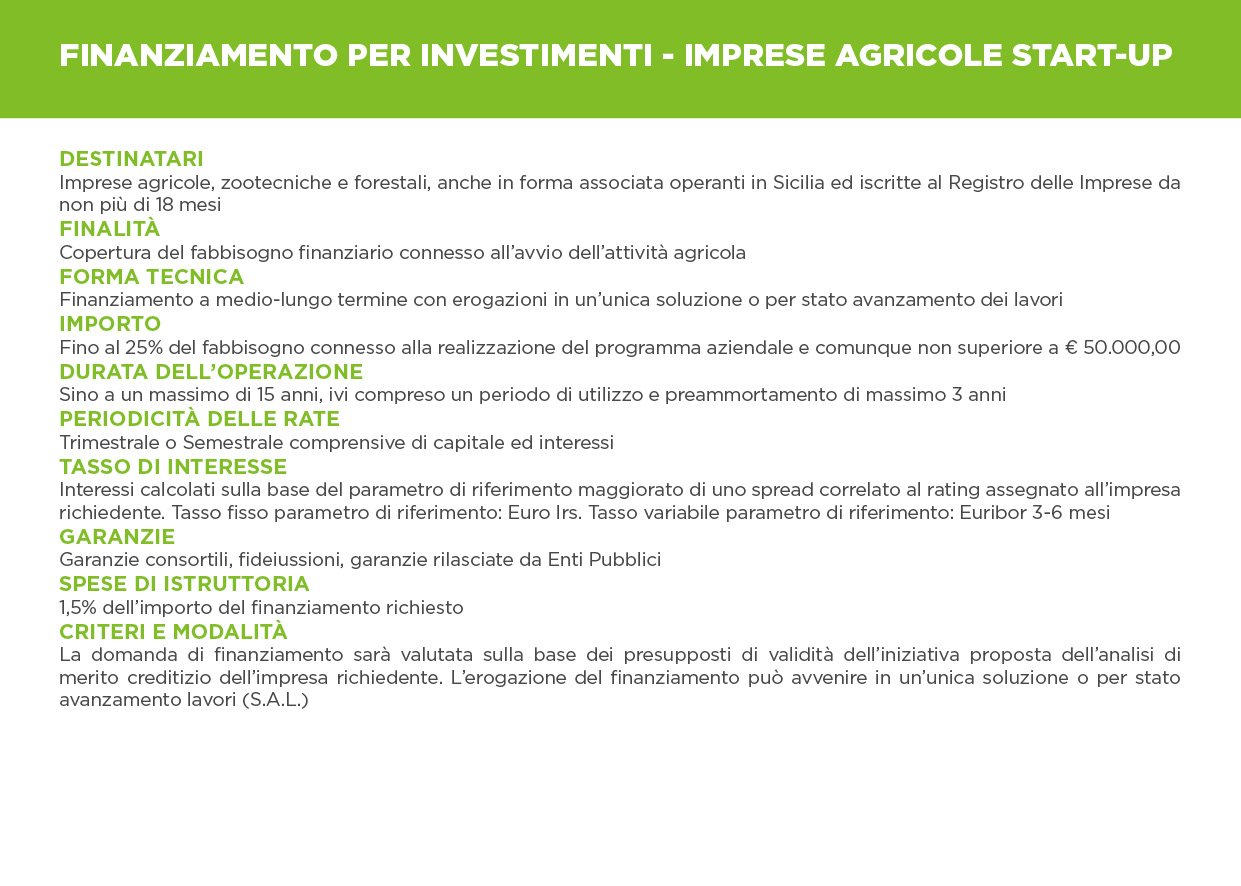 FINANZIAMENTO PER INVESTIMENTI - IMPRESE AGRICOLE START-UP

DESTINATARI
Imprese agricole, zootecniche e forestali, anche in forma associata operanti in Sicilia ed iscritte al Registro delle Imprese da non più di 18 mesi
FINALITÀ
Copertura del fabbisogno finanziario connesso all'avvio dell'attività agricola
FORMA TECNICA
Finanziamento a medio-lungo termine con erogazioni in un'unica soluzione o per stato avanzamento dei lavori
IMPORTO
Fino al 25% del fabbisogno connesso alla realizzazione del programma aziendale e comunque non superiore a € 50.000,00
DURATA DELL'OPERAZIONE
Sino a un massimo di 15 anni, ivi compreso un periodo di utilizzo e preammortamento di massimo 3 anni
PERIODICITÀ DELLE RATE
Trimestrale o Semestrale comprensive di capitale ed interessi
TASSO DI INTERESSE
Interessi calcolati sulla base del parametro di riferimento maggiorato di uno spread correlato al rating assegnato all'impresa richiedente. Tasso fisso parametro di riferimento: Euro Irs. Tasso variabile parametro di riferimento: Euribor 3-6 mesi
GARANZIE
Garanzie consortili, fideiussioni, garanzie rilasciate da Enti Pubblici
SPESE DI ISTRUTTORIA
1,5% dell'importo del finanziamento richiesto
CRITERI E MODALITÀ
La domanda di finanziamento sarà valutata sulla base dei presupposti di validità dell'iniziativa proposta dell'analisi di merito creditizio dell'impresa richiedente. L'erogazione del finanziamento può avvenire in un'unica soluzione o per stato avanzamento lavori (S.A.L.)